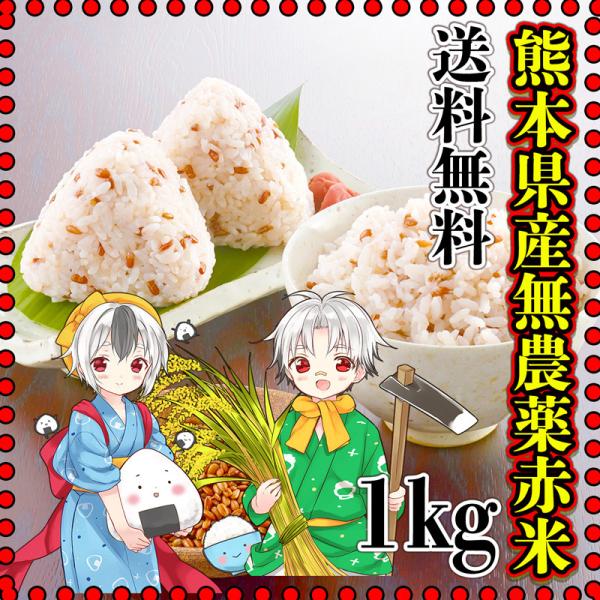 熊本県産無農薬赤米

送料無料

1kg